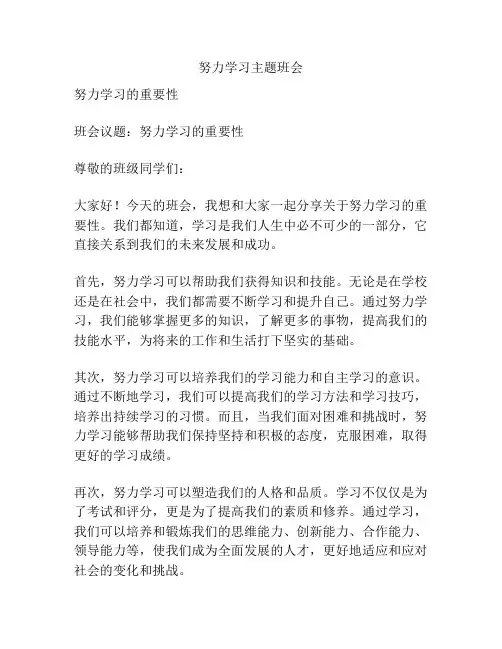 努力学习主题班会

努力学习的重要性

班会议题：努力学习的重要性

尊敬的班级同学们：

大家好！今天的班会，我想和大家一起分享关于努力学习的重要性。我们都知道，学习是我们人生中必不可少的一部分，它直接关系到我们的未来发展和成功。

首先，努力学习可以帮助我们获得知识和技能。无论是在学校还是在社会中，我们都需要不断学习和提升自己。通过努力学习，我们能够掌握更多的知识，了解更多的事物，提高我们的技能水平，为将来的工作和生活打下坚实的基础。

其次，努力学习可以培养我们的学习能力和自主学习的意识。通过不断地学习，我们可以提高我们的学习方法和学习技巧，培养出持续学习的习惯。而且，当我们面对困难和挑战时，努力学习能够帮助我们保持坚持和积极的态度，克服困难，取得更好的学习成绩。

再次，努力学习可以塑造我们的人格和品质。学习不仅仅是为了考试和评分，更是为了提高我们的素质和修养。通过学习，我们可以培养和锻炼我们的思维能力、创新能力、合作能力、领导能力等，使我们成为全面发展的人才，更好地适应和应对社会的变化和挑战。